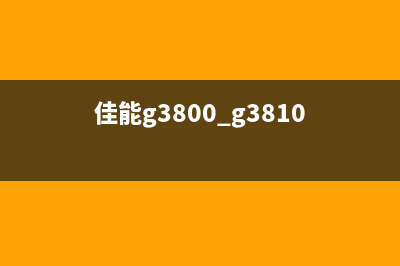 佳能g3800_g3810